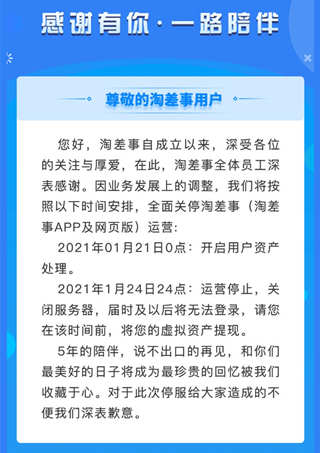 感谢有你·一路陪伴

尊敬的淘差事用户

您好，淘差事自成立以来，深受各位的关注与厚爱，在此，淘差事全体员工深表感谢。因业务发展上的调整，我们将按照以下时间安排，全面关停淘差事（淘差事APP及网页版）运营：

2021年01月21日0点：开启用户资产处理。

2021年1月24日24点：运营停止，关闭服务器，届时及以后将无法登录，请您在该时间前，将您的虚拟资产提现。

5年的陪伴，说不出口的再见，和你们最美好的日子将成为最珍贵的回忆被我们收藏于心。对于此次停服给大家造成的不便我们深表歉意。